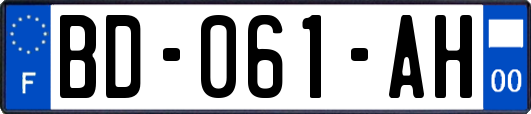 F
BD-061-AH
00